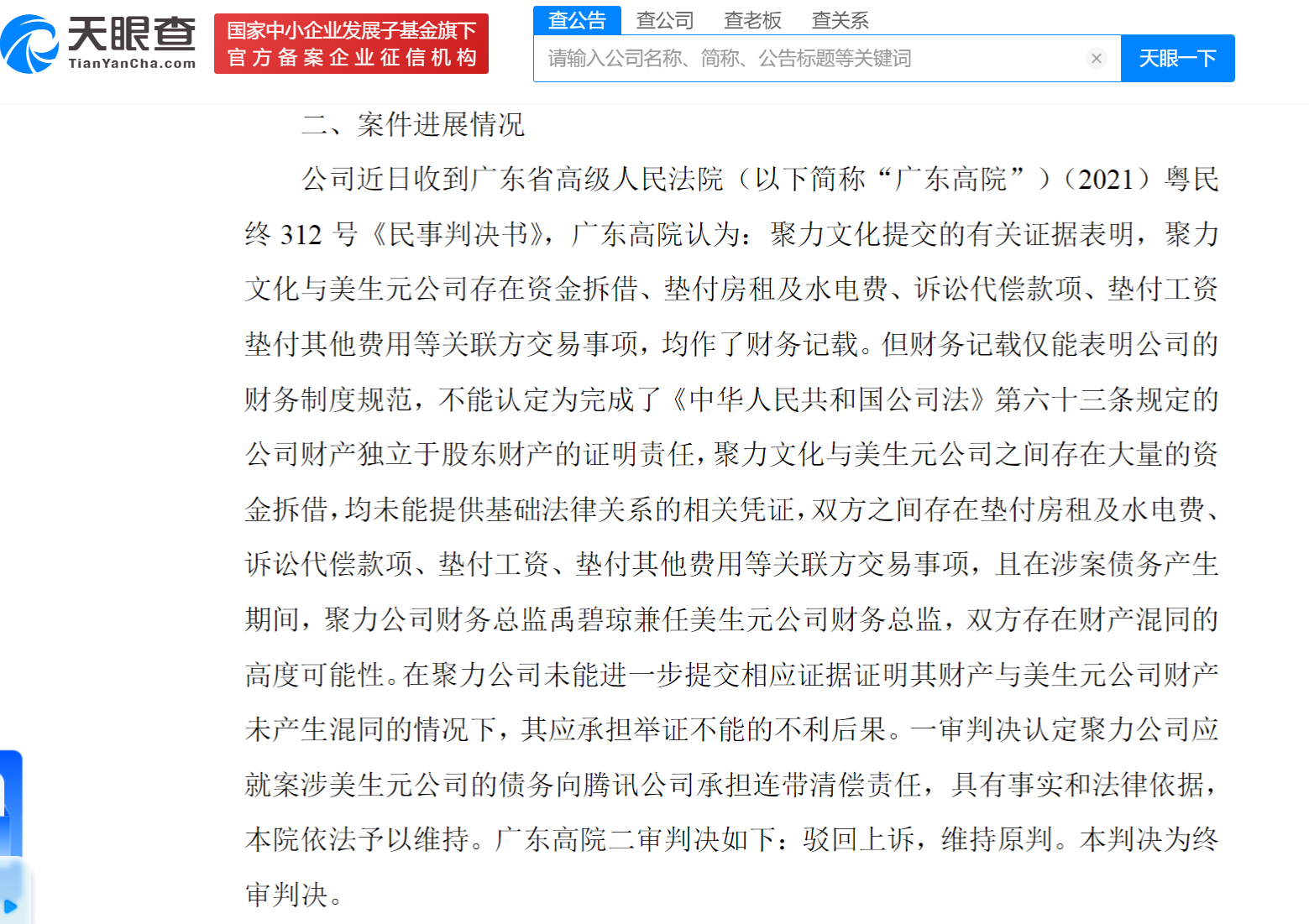 天眼查
TianYanCha.com

国家中小企业发展子基金旗下
官方备案企业征信机构

查公告 查公司 查老板 查关系

请输入公司名称、简称、公告标题等关键词

天眼一下

二、案件进展情况

公司近日收到广东省高级人民法院（以下简称“广东高院”）（2021）粤民终 312 号《民事判决书》，广东高院认为：聚力文化提交的有关证据表明，聚力文化与美生元公司存在资金拆借、垫付房租及水电费、诉讼代偿款项、垫付工资垫付其他费用等关联方交易事项，均作了财务记载。但财务记载仅能表明公司的财务制度规范，不能认定为完成了《中华人民共和国公司法》第六十三条规定的公司财产独立于股东财产的证明责任，聚力文化与美生元公司之间存在大量的资金拆借，均未能提供基础法律关系的相关凭证，双方之间存在垫付房租及水电费、诉讼代偿款项、垫付工资、垫付其他费用等关联方交易事项，且在涉案债务产生期间，聚力公司财务总监禹碧琼兼任美生元公司财务总监，双方存在财产混同的高度可能性。在聚力公司未能进一步提交相应证据证明其财产与美生元公司财产未产生混同的情况下，其应承担举证不能的不利后果。一审判决认定聚力公司应就案涉美生元公司的债务向腾讯公司承担连带清偿责任，具有事实和法律依据，本院依法予以维持。广东高院二审判决如下：驳回上诉，维持原判。本判决为终审判决。